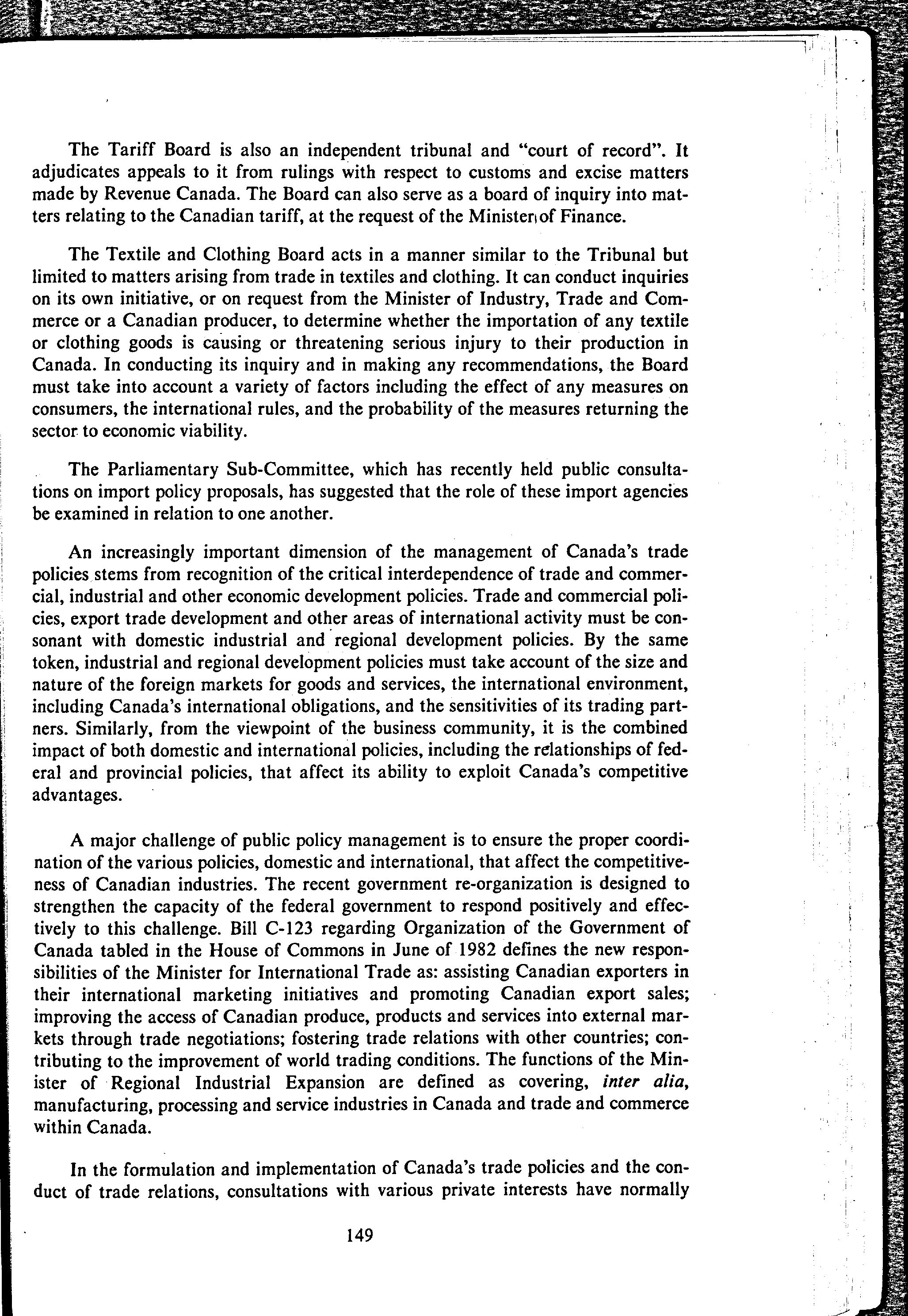 The Tariff Board is also an independent tribunal and "court of record". It adjudicates appeals to it from rulings with respect to customs and excise matters made by Revenue Canada. The Board can also serve as a board of inquiry into matters relating to the Canadian tariff, at the request of the Minister of Finance.

The Textile and Clothing Board acts in a manner similar to the Tribunal but limited to matters arising from trade in textiles and clothing. It can conduct inquiries on its own initiative, or on request from the Minister of Industry, Trade and Commerce or a Canadian producer, to determine whether the importation of any textile or clothing goods is causing or threatening serious injury to their production in Canada. In conducting its inquiry and in making any recommendations, the Board must take into account a variety of factors including the effect of any measures on consumers, the international rules, and the probability of the measures returning the sector to economic viability.

The Parliamentary Sub-Committee, which has recently held public consultations on import policy proposals, has suggested that the role of these import agencies be examined in relation to one another.

An increasingly important dimension of the management of Canada's trade policies stems from recognition of the critical interdependence of trade and commercial, industrial and other economic development policies. Trade and commercial policies, export trade development and other areas of international activity must be consonant with domestic industrial and regional development policies. By the same token, industrial and regional development policies must take account of the size and nature of the foreign markets for goods and services, the international environment, including Canada's international obligations, and the sensitivities of its trading partners. Similarly, from the viewpoint of the business community, it is the combined impact of both domestic and international policies, including the relationships of federal and provincial policies, that affect its ability to exploit Canada's competitive advantages.

A major challenge of public policy management is to ensure the proper coordination of the various policies, domestic and international, that affect the competitiveness of Canadian industries. The recent government re-organization is designed to strengthen the capacity of the federal government to respond positively and effectively to this challenge. Bill C-123 regarding Organization of the Government of Canada tabled in the House of Commons in June of 1982 defines the new responsibilities of the Minister for International Trade as: assisting Canadian exporters in their international marketing initiatives and promoting Canadian export sales; improving the access of Canadian produce, products and services into external markets through trade negotiations; fostering trade relations with other countries; contributing to the improvement of world trading conditions. The functions of the Minister of Regional Industrial Expansion are defined as covering, inter alia, manufacturing, processing and service industries in Canada and trade and commerce within Canada.

In the formulation and implementation of Canada's trade policies and the conduct of trade relations, consultations with various private interests have normally

149